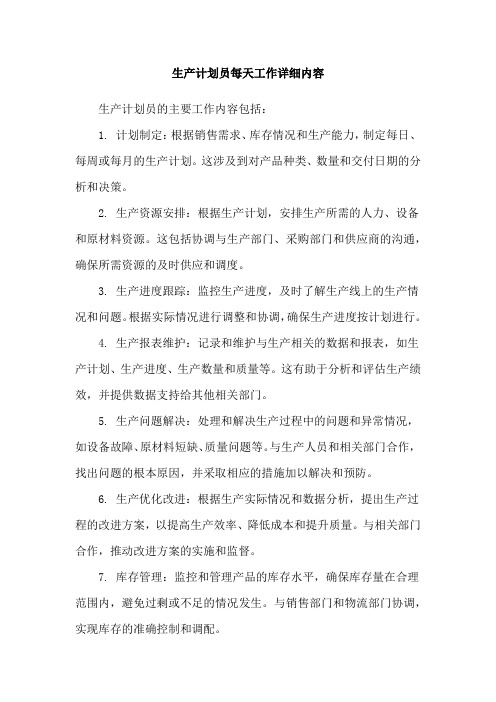 生产计划员每天工作详细内容

生产计划员的主要工作内容包括：

1. 计划制定：根据销售需求、库存情况和生产能力，制定每日、每周或每月的生产计划。这涉及到对产品种类、数量和交付日期的分析和决策。

2. 生产资源安排：根据生产计划，安排生产所需的人力、设备和原材料资源。这包括协调与生产部门、采购部门和供应商的沟通，确保所需资源的及时供应和调度。

3. 生产进度跟踪：监控生产进度，及时了解生产线上的生产情况和问题。根据实际情况进行调整和协调，确保生产进度按计划进行。

4. 生产报表维护：记录和维护与生产相关的数据和报表，如生产计划、生产进度、生产数量和质量等。这有助于分析和评估生产绩效，并提供数据支持给其他相关部门。

5. 生产问题解决：处理和解决生产过程中的问题和异常情况，如设备故障、原材料短缺、质量问题等。与生产人员和相关部门合作，找出问题的根本原因，并采取相应的措施加以解决和预防。

6. 生产优化改进：根据生产实际情况和数据分析，提出生产过程的改进方案，以提高生产效率、降低成本和提升质量。与相关部门合作，推动改进方案的实施和监督。

7. 库存管理：监控和管理产品的库存水平，确保库存量在合理范围内，避免过剩或不足的情况发生。与销售部门和物流部门协调，实现库存的准确控制和调配。